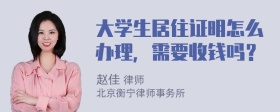 大学生居住证明怎么办理，需要收钱吗？

赵佳 律师
北京衡宁律师事务所